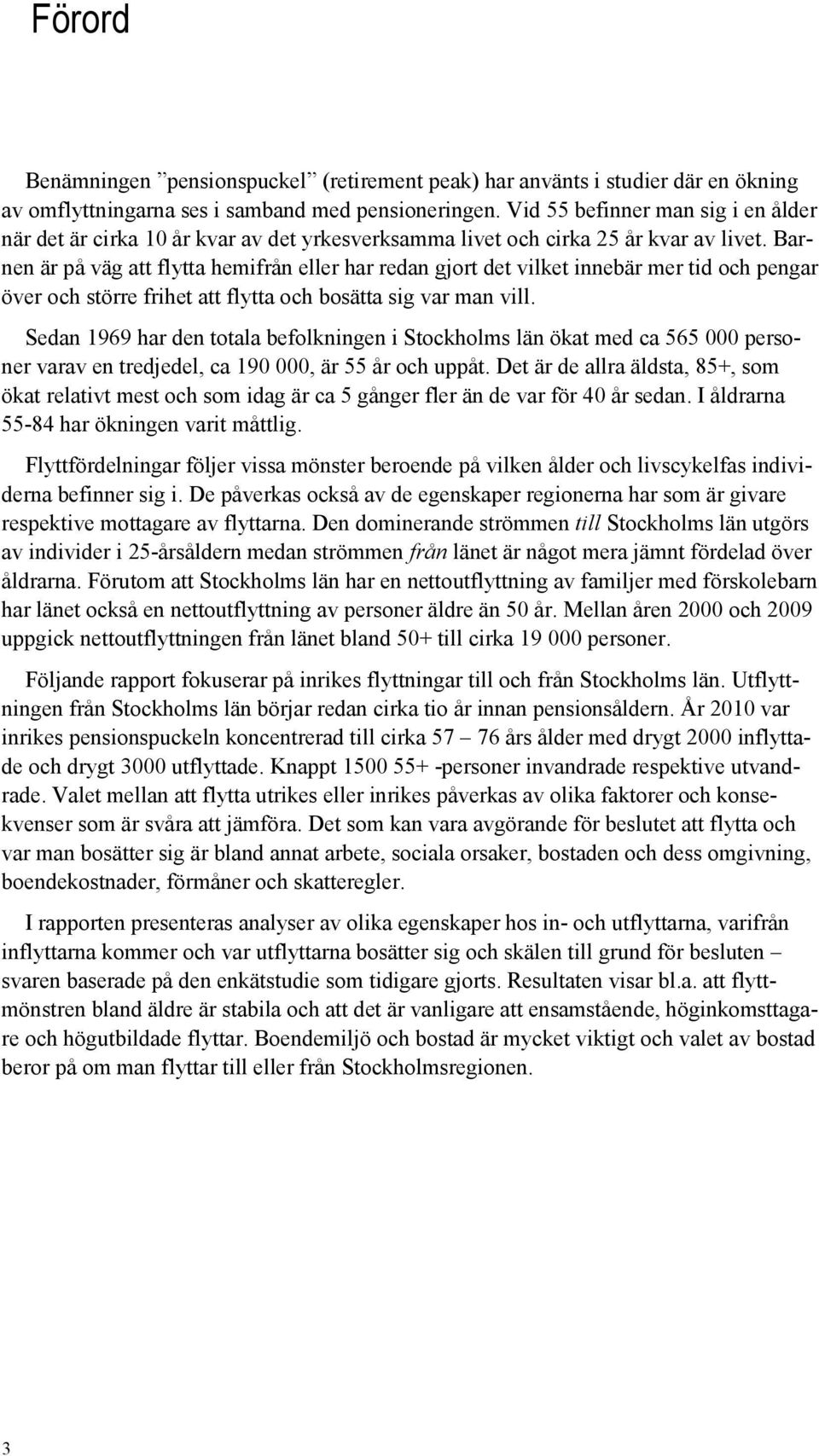 Förord

Benämningen ”pensionspuckel” (retirement peak) har använts i studier där en ökning av omflyttningarna ses i samband med pensioneringen. Vid 55 befinner man sig i en ålder när det är cirka 10 år kvar av det yrkesverksamma livet och cirka 25 år kvar av livet. Barnen är på väg att flytta hemifrån eller har redan gjort det vilket innebär mer tid och pengar över och större frihet att flytta och bosätta sig var man vill.

Sedan 1969 har den totala befolkningen i Stockholms län ökat med ca 565 000 personer varav en tredjedel, ca 190 000, är 55 år och uppåt. Det är de allra äldsta, 85+, som ökat relativt mest och som idag är ca 5 gånger fler än de var för 40 år sedan. I åldrarna 55-84 har ökningen varit måttlig.

Flyttfördelningar följer vissa mönster beroende på vilken ålder och livscykelfas individerna befinner sig i. De påverkas också av de egenskaper regionerna har som är givare respektive mottagare av flyttarna. Den dominerande strömmen till Stockholms län utgörs av individer i 25-årsåldern medan strömmen från länet är något mera jämnt fördelad över åldrarna. Förutom att Stockholms län har en nettoutflyttning av familjer med förskolebarn har länet också en nettoutflyttning av personer äldre än 50 år. Mellan åren 2000 och 2009 uppgick nettoutflyttningen från länet bland 50+ till cirka 19 000 personer.

Följande rapport fokuserar på inrikes flyttningar till och från Stockholms län. Utflyttningen från Stockholms län börjar redan cirka tio år innan pensionsåldern. År 2010 var inrikes pensionspuckeln koncentrerad till cirka 57 – 76 års ålder med drygt 2000 inflyttade och drygt 3000 utflyttade. Knappt 1500 55+ -personer invandrade respektive utvandrade. Valet mellan att flytta utrikes eller inrikes påverkas av olika faktorer och konsekvenser som är svåra att jämföra. Det som kan vara avgörande för beslutet att flytta och var man bosätter sig är bland annat arbete, sociala orsaker, bostaden och dess omgivning, boendekostnader, förmåner och skatteregler.

I rapporten presenteras analyser av olika egenskaper hos in- och utflyttarna, varifrån inflyttarna kommer och var utflyttarna bosätter sig och skälen till grund för besluten – svaren baserade på den enkätstudie som tidigare gjorts. Resultaten visar bl.a. att flyttmönstren bland äldre är stabila och att det är vanligare att ensamstående, höginkomsttagare och högutbildade flyttar. Boendemiljö och bostad är mycket viktigt och valet av bostad beror på om man flyttar till eller från Stockholmsregionen.

3